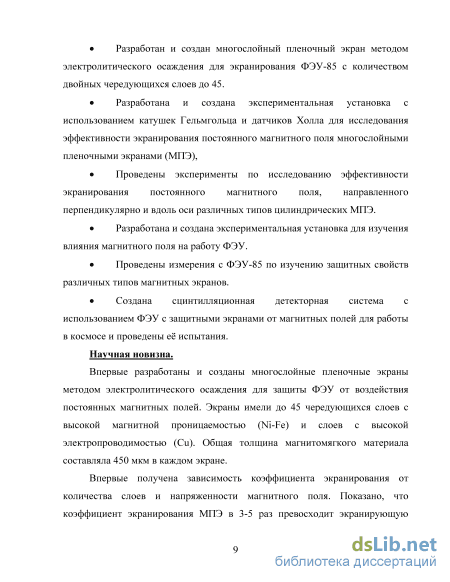 • Разработан и создан многослойный пленочный экран методом электролитического осаждения для экранирования ФЭУ-85 с количеством двойных чередующихся слоев до 45.

• Разработана и создана экспериментальная установка с использованием катушек Гельмгольца и датчиков Холла для исследования эффективности экранирования постоянного магнитного поля многослойными пленочными экранами (МПЭ),

• Проведены эксперименты по исследованию эффективности экранирования постоянного магнитного поля, направленного перпендикулярно и вдоль оси различных типов цилиндрических МПЭ.

• Разработана и создана экспериментальная установка для изучения влияния магнитного поля на работу ФЭУ.

• Проведены измерения с ФЭУ-85 по изучению защитных свойств различных типов магнитных экранов.

• Создана сцинтилляционная детекторная система с использованием ФЭУ с защитными экранами от магнитных полей для работы в космосе и проведены её испытания.

Научная новизна.

Впервые разработаны и созданы многослойные пленочные экраны методом электролитического осаждения для защиты ФЭУ от воздействия постоянных магнитных полей. Экраны имели до 45 чередующихся слоев с высокой магнитной проницаемостью (Ni-Fe) и слоев с высокой электропроводимостью (Cu). Общая толщина магнитомягкого материала составляла 450 мкм в каждом экране.

Впервые получена зависимость коэффициента экранирования от количества слоев и напряженности магнитного поля. Показано, что коэффициент экранирования МПЭ в 3-5 раз превосходит экранирующую

9

dsLib.net
библиотека диссертаций